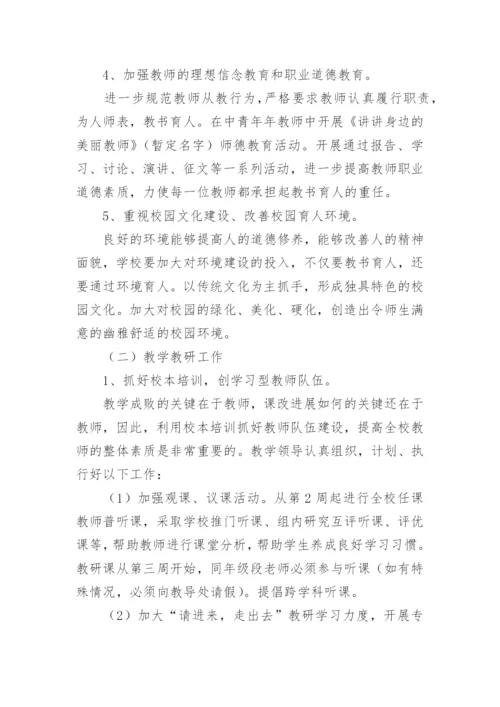 4、加强教师的理想信念教育和职业道德教育。

进一步规范教师从教行为，严格要求教师认真履行职责，为人师表，教书育人。在中青年年教师中开展《讲讲身边的美丽教师》（暂定名字）师德教育活动。开展通过报告、学习、讨论、演讲、征文等一系列活动，进一步提高教师职业道德素质，力使每一位教师都承担起教书育人的重任。

5、重视校园文化建设、改善校园育人环境。

良好的环境能够提高人的道德修养，能够改善人的精神面貌，学校要加大对环境建设的投入，不仅要教书育人，还要通过环境育人。以传统文化为主抓手，形成独具特色的校园文化。加大对校园的绿化、美化、硬化，创造出令师生满意的幽雅舒适的校园环境。

（二）教学教研工作

1、抓好校本培训，创学习型教师队伍。

教学成败的关键在于教师，课改进展如何的关键还在于教师，因此，利用校本培训抓好教师队伍建设，提高全校教师的整体素质是非常重要的。教学领导认真组织，计划、执行好以下工作：

（1）加强观课、议课活动。从第2周起进行全校任课教师普听课，采取学校推门听课、组内研究互评听课、评优课等，帮助教师进行课堂分析，帮助学生养成良好学习习惯。教研课从第三周开始，同年级段老师必须参与听课（如有特殊情况，必须向教导处请假）。提倡跨学科听课。

（2）加大“请进来，走出去”教研学习力度，开展专